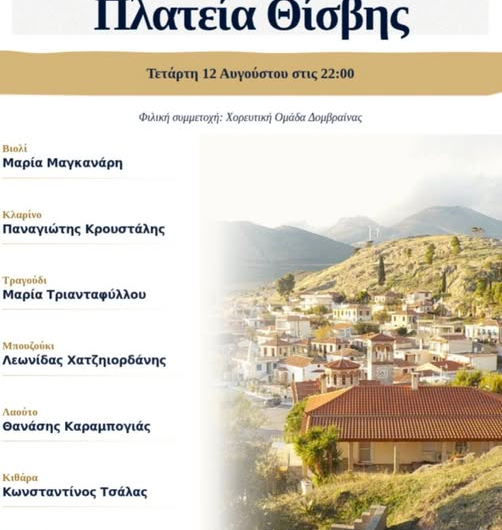 Πλατεία Θίσβης

Τετάρτη 12 Αυγούστου στις 22:00

Φιλική συμμετοχή: Χορευτική Ομάδα Δομβραίνας

Βιολί
Μαρία Μαγκανάρη

Κλαρίνο
Παναγιώτης Κρουστάλης

Τραγούδι
Μαρία Τριανταφύλλου

Μπουζούκι
Λεωνίδας Χατζηιορδάνης

Λαούτο
Θανάσης Καραμπογιάς

Κιθάρα
Κωνσταντίνος Τσάλας